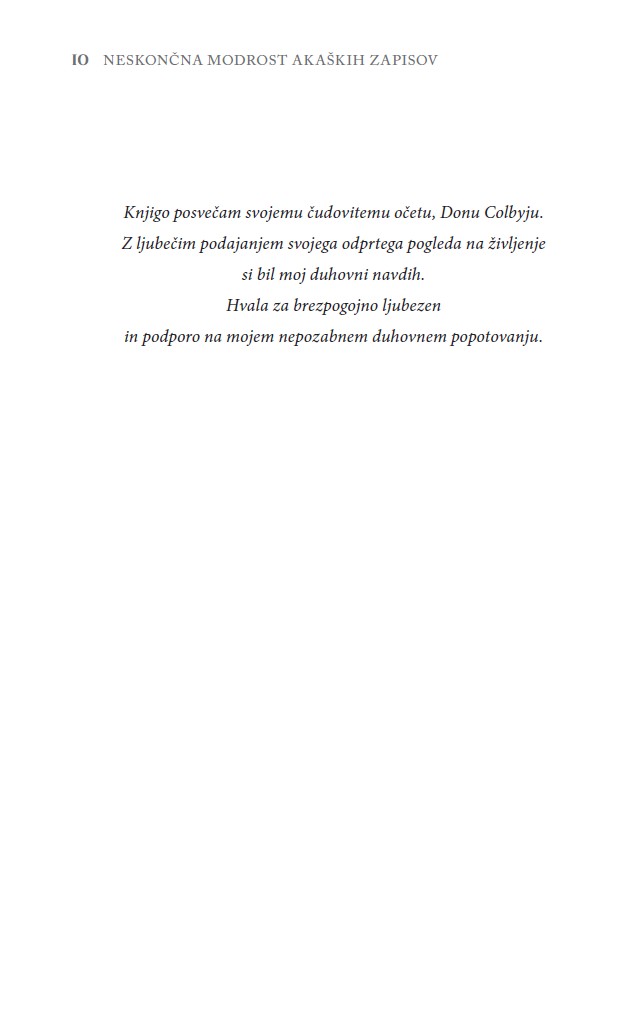 10 NESKONČNA MODROST AKAŠKIH ZAPISOV

Knjigo posvečam svojemu čudovitemu očetu, Donu Colbyju.
Z ljubečim podajanjem svojega odprtega pogleda na življenje
si bil moj duhovni navdih.
Hvala za brezpogojno ljubezen
in podporo na mojem nepozabnem duhovnem popotovanju.